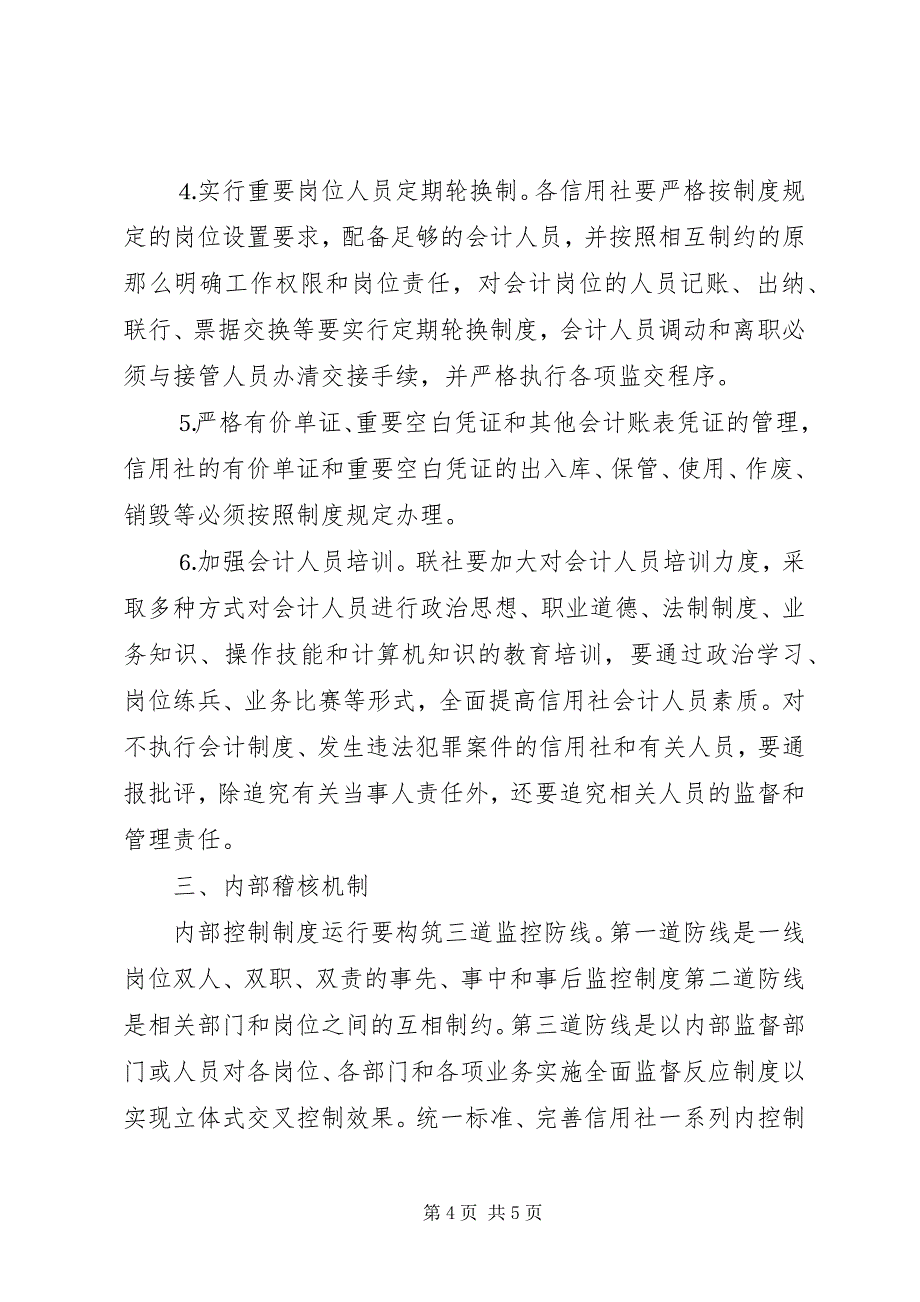 4.实行重要岗位人员定期轮换制。各信用社要严格按制度规定的岗位设置要求，配备足够的会计人员，并按照相互制约的原那么明确工作权限和岗位责任，对会计岗位的人员记账、出纳、联行、票据交换等要实行定期轮换制度，会计人员调动和离职必须与接管人员办清交接手续，并严格执行各项监交程序。

5.严格有价单证、重要空白凭证和其他会计账表凭证的管理，信用社的有价单证和重要空白凭证的出入库、保管、使用、作废、销毁等必须按照制度规定办理。

6.加强会计人员培训。联社要加大对会计人员培训力度，采取多种方式对会计人员进行政治思想、职业道德、法制制度、业务知识、操作技能和计算机知识的教育培训，要通过政治学习、岗位练兵、业务比赛等形式，全面提高信用社会计人员素质。对不执行会计制度、发生违法犯罪案件的信用社和有关人员，要通报批评，除追究有关当事人责任外，还要追究相关人员的监督和管理责任。

三、内部稽核机制

内部控制制度运行要构筑三道监控防线。第一道防线是一线岗位双人、双职、双责的事先、事中和事后监控制度第二道防线是相关部门和岗位之间的互相制约。第三道防线是以内部监督部门或人员对各岗位、各部门和各项业务实施全面监督反应制度以实现立体式交叉控制效果。统一标准、完善信用社一系列内控制

第 4 页 共 5 页